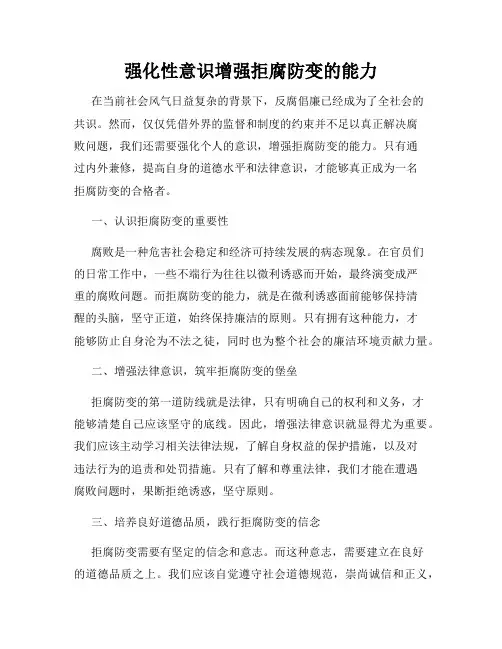 强化性意识增强拒腐防变的能力

在当前社会风气日益复杂的背景下，反腐倡廉已经成为了全社会的共识。然而，仅仅凭借外界的监督和制度的约束并不足以真正解决腐败问题，我们还需要强化个人的意识，增强拒腐防变的能力。只有通过内外兼修，提高自身的道德水平和法律意识，才能够真正成为一名拒腐防变的合格者。

一、认识拒腐防变的重要性

腐败是一种危害社会稳定和经济可持续发展的病态现象。在官员们的日常工作中，一些不端行为往往以微利诱惑而开始，最终演变成严重的腐败问题。而拒腐防变的能力，就是在微利诱惑面前能够保持清醒的头脑，坚守正道，始终保持廉洁的原则。只有拥有这种能力，才能够防止自身沦为不法之徒，同时也为整个社会的廉洁环境贡献力量。

二、增强法律意识，筑牢拒腐防变的堡垒

拒腐防变的第一道防线就是法律，只有明确自己的权利和义务，才能够清楚自己应该坚守的底线。因此，增强法律意识就显得尤为重要。我们应该主动学习相关法律法规，了解自身权益的保护措施，以及对违法行为的追责和处罚措施。只有了解和尊重法律，我们才能在遭遇腐败问题时，果断拒绝诱惑，坚守原则。

三、培养良好道德品质，践行拒腐防变的信念

拒腐防变需要有坚定的信念和意志。而这种意志，需要建立在良好的道德品质之上。我们应该自觉遵守社会道德规范，崇尚诚信和正义，